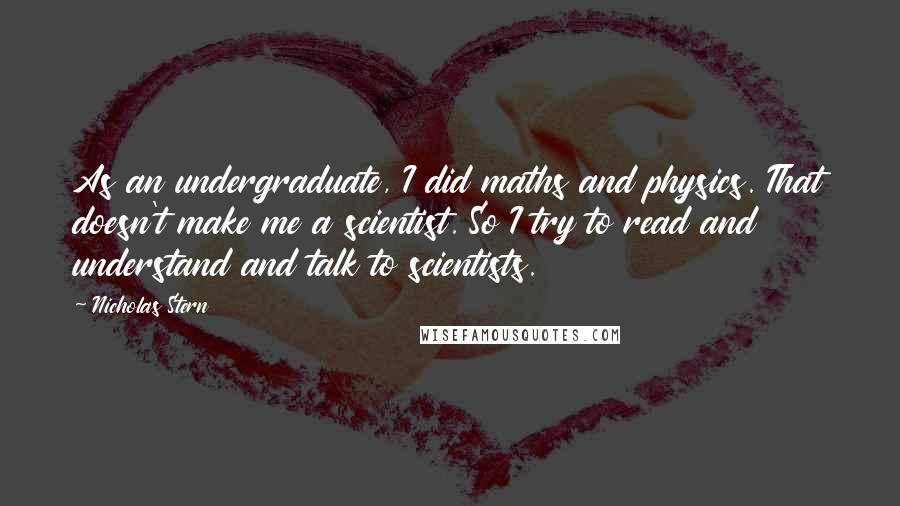 As an undergraduate, I did maths and physics. That doesn't make me a scientist. So I try to read and understand and talk to scientists.

- Nicholas Stern

WISEFAMOUSQUOTES.COM